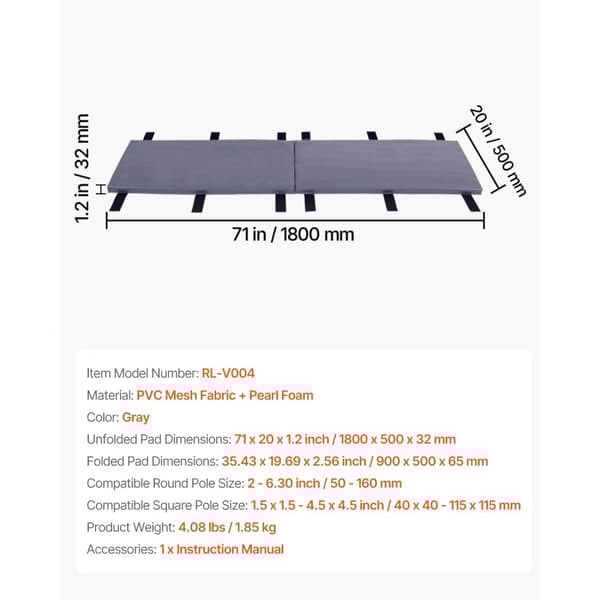 1.2 in / 32 mm

20 in / 500 mm

71 in / 1800 mm

Item Model Number: RL-V004

Material: PVC Mesh Fabric + Pearl Foam

Color: Gray

Unfolded Pad Dimensions: 71 x 20 x 1.2 inch / 1800 x 500 x 32 mm

Folded Pad Dimensions: 35.43 x 19.69 x 2.56 inch / 900 x 500 x 65 mm

Compatible Round Pole Size: 2 - 6.30 inch / 50 - 160 mm

Compatible Square Pole Size: 1.5 x 1.5 - 4.5 x 4.5 inch / 40 x 40 - 115 x 115 mm

Product Weight: 4.08 lbs / 1.85 kg

Accessories: 1 x Instruction Manual